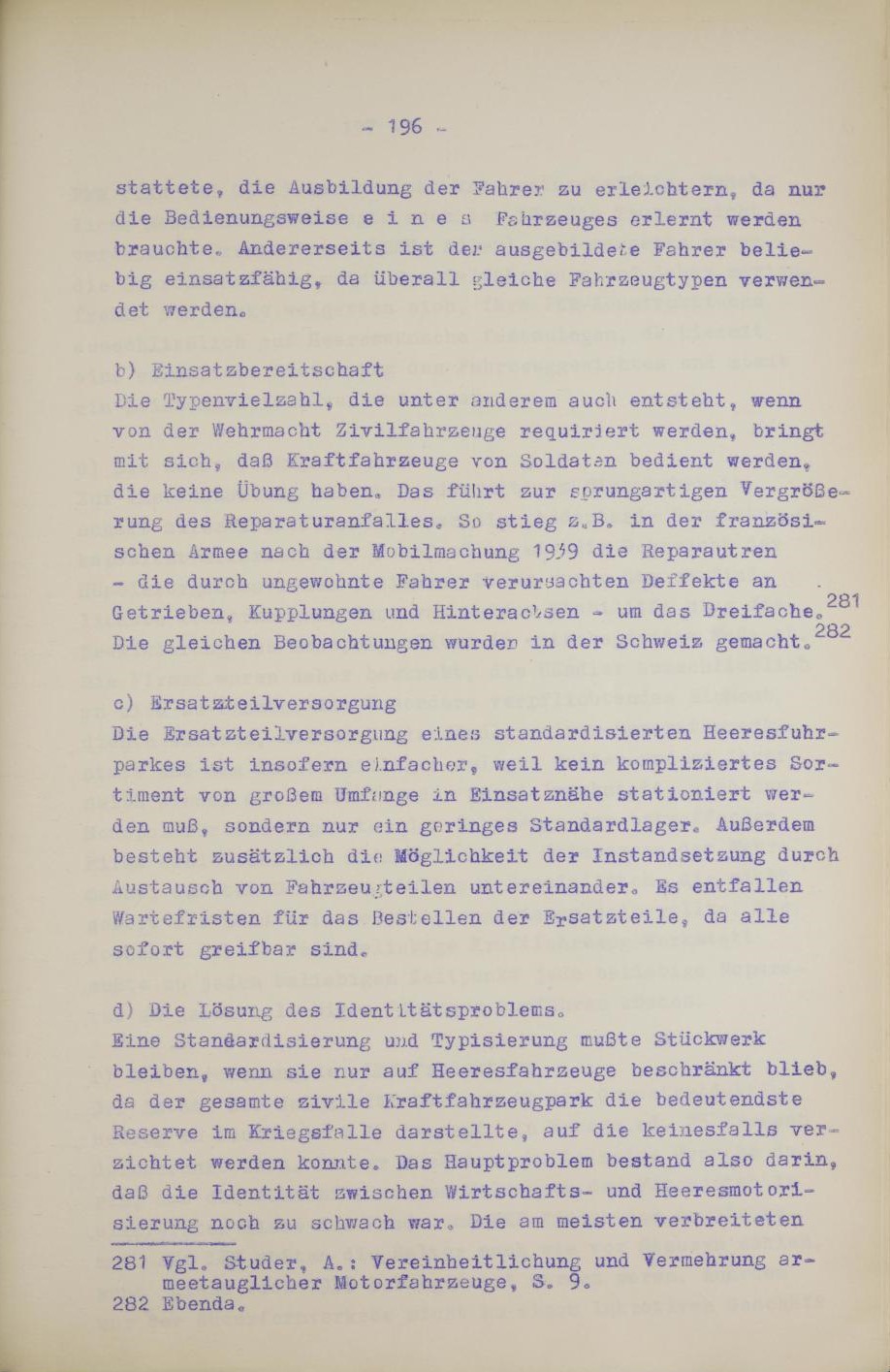 - 196 -

stattete, die Ausbildung der Fahrer zu erleichtern, da nur die Bedienungsweise e i n e s Fahrzeuges erlernt werden brauchte. Andererseits ist der ausgebildete Fahrer beliebig einsatzfähig, da überall gleiche Fahrzeugtypen verwendet werden.

b) Einsatzbereitschaft
Die Typenvielzahl, die unter anderem auch entsteht, wenn von der Wehrmacht Zivilfahrzeuge requiriert werden, bringt mit sich, daß Kraftfahrzeuge von Soldaten bedient werden, die keine Übung haben. Das führt zur sprungartigen Vergrößerung des Reparaturanfalles. So stieg z.B. in der französischen Armee nach der Mobilmachung 1939 die Reparautren - die durch ungewohnte Fahrer verursachten Deffekte an Getrieben, Kupplungen und Hinterachsen - um das Dreifache.$^{281}$ Die gleichen Beobachtungen wurden in der Schweiz gemacht.$^{282}$

c) Ersatzteilversorgung
Die Ersatzteilversorgung eines standardisierten Heeresfuhrparkes ist insofern einfacher, weil kein kompliziertes Sortiment von großem Umfange in Einsatznähe stationiert werden muß, sondern nur ein geringes Standardlager. Außerdem besteht zusätzlich die Möglichkeit der Instandsetzung durch Austausch von Fahrzeugteilen untereinander. Es entfallen Wartefristen für das Bestellen der Ersatzteile, da alle sofort greifbar sind.

d) Die Lösung des Identitätsproblems.
Eine Standardisierung und Typisierung mußte Stückwerk bleiben, wenn sie nur auf Heeresfahrzeuge beschränkt blieb, da der gesamte zivile Kraftfahrzeugpark die bedeutendste Reserve im Kriegsfalle darstellte, auf die keinesfalls verzichtet werden konnte. Das Hauptproblem bestand also darin, daß die Identität zwischen Wirtschafts- und Heeresmotorisierung noch zu schwach war. Die am meisten verbreiteten

281 Vgl. Studer, A.: Vereinheitlichung und Vermehrung armeetauglicher Motorfahrzeuge, S. 9.
282 Ebenda.